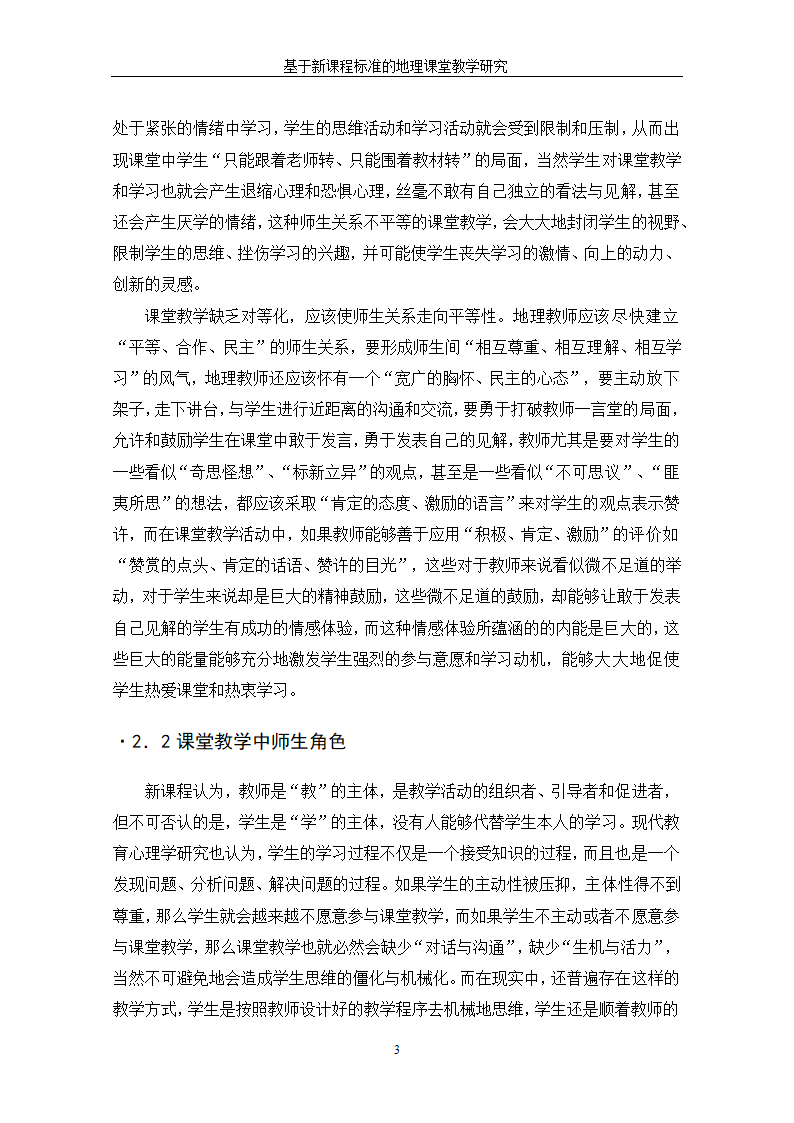 基于新课程标准的地理课堂教学研究

处于紧张的情绪中学习，学生的思维活动和学习活动就会受到限制和压制，从而出现课堂中学生“只能跟着老师转、只能围着教材转”的局面，当然学生对课堂教学和学习也就会产生退缩心理和恐惧心理，丝毫不敢有自己独立的看法与见解，甚至还会产生厌学的情绪，这种师生关系不平等的课堂教学，会大大地封闭学生的视野、限制学生的思维、挫伤学习的兴趣，并可能使学生丧失学习的激情、向上的动力、创新的灵感。

课堂教学缺乏对等化，应该使师生关系走向平等性。地理教师应该尽快建立“平等、合作、民主”的师生关系，要形成师生间“相互尊重、相互理解、相互学习”的风气，地理教师还应该怀有一个“宽广的胸怀、民主的心态”，要主动放下架子，走下讲台，与学生进行近距离的沟通和交流，要勇于打破教师一言堂的局面，允许和鼓励学生在课堂中敢于发言，勇于发表自己的见解，教师尤其是要对学生的一些看似“奇思怪想”、“标新立异”的观点，甚至是一些看似“不可思议”、“匪夷所思”的想法，都应该采取“肯定的态度、激励的语言”来对学生的观点表示赞许，而在课堂教学活动中，如果教师能够善于应用“积极、肯定、激励”的评价如“赞赏的点头、肯定的话语、赞许的目光”，这些对于教师来说看似微不足道的举动，对于学生来说却是巨大的精神鼓励，这些微不足道的鼓励，却能够让敢于发表自己见解的学生有成功的情感体验，而这种情感体验所蕴涵的的内能是巨大的，这些巨大的能量能够充分地激发学生强烈的参与意愿和学习动机，能够大大地促使学生热爱课堂和热衷学习。

·2．2 课堂教学中师生角色

新课程认为，教师是“教”的主体，是教学活动的组织者、引导者和促进者，但不可否认的是，学生是“学”的主体，没有人能够代替学生本人的学习。现代教育心理学研究也认为，学生的学习过程不仅是一个接受知识的过程，而且也是一个发现问题、分析问题、解决问题的过程。如果学生的主动性被压抑，主体性得不到尊重，那么学生就会越来越不愿意参与课堂教学，而如果学生不主动或者不愿意参与课堂教学，那么课堂教学也就必然会缺少“对话与沟通”，缺少“生机与活力”，当然不可避免地会造成学生思维的僵化与机械化。而在现实中，还普遍存在这样的教学方式，学生是按照教师设计好的教学程序去机械地思维，学生还是顺着教师的

3